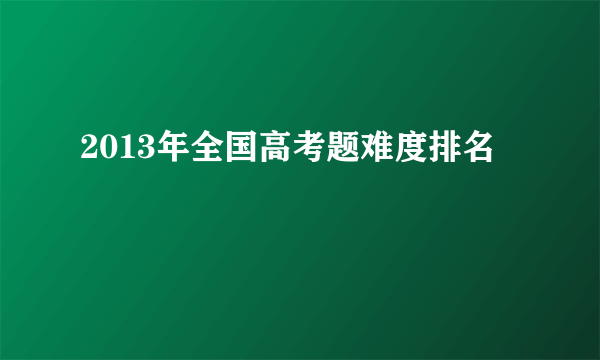 2013年全国高考题难度排名